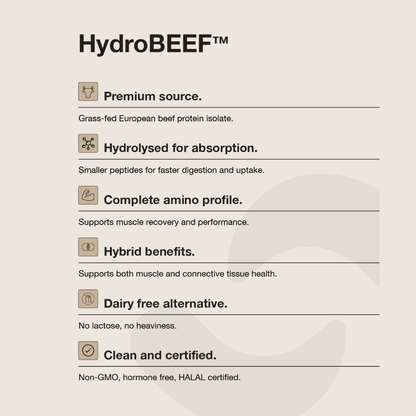 HydroBEEF™

Premium source.

Grass-fed European beef protein isolate.

Hydrolysed for absorption.

Smaller peptides for faster digestion and uptake.

Complete amino profile.

Supports muscle recovery and performance.

Hybrid benefits.

Supports both muscle and connective tissue health.

Dairy free alternative.

No lactose, no heaviness.

Clean and certified.

Non-GMO, hormone free, HALAL certified.